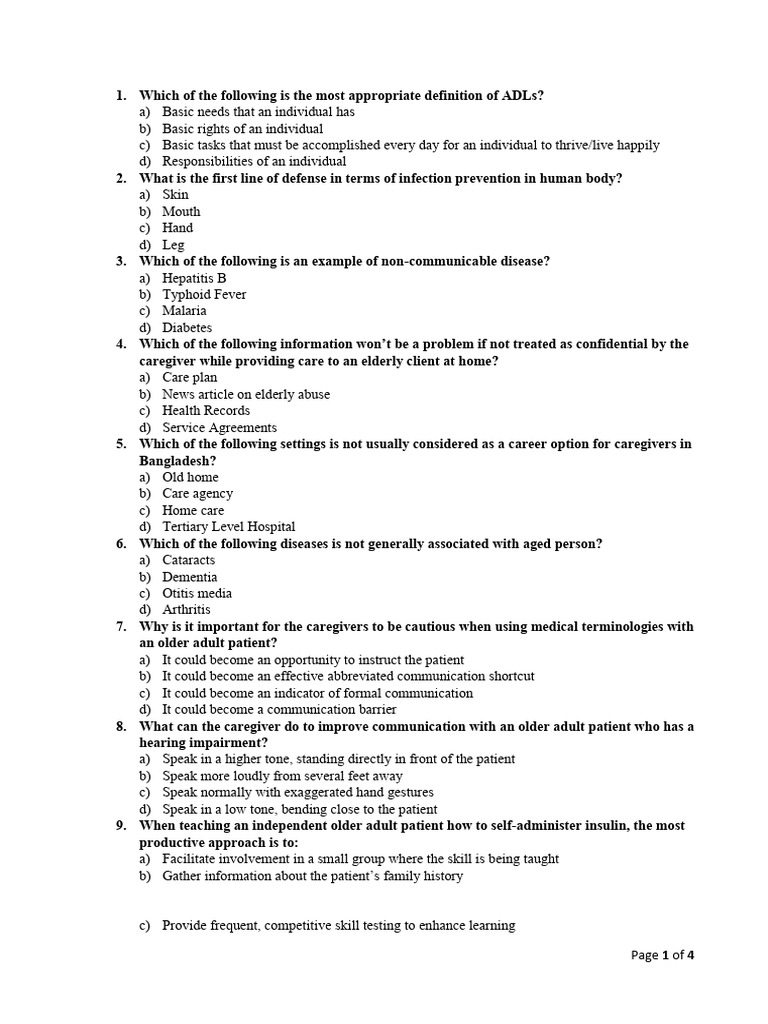 1. Which of the following is the most appropriate definition of ADLs?
a) Basic needs that an individual has
b) Basic rights of an individual
c) Basic tasks that must be accomplished every day for an individual to thrive/live happily
d) Responsibilities of an individual

2. What is the first line of defense in terms of infection prevention in human body?
a) Skin
b) Mouth
c) Hand
d) Leg

3. Which of the following is an example of non-communicable disease?
a) Hepatitis B
b) Typhoid Fever
c) Malaria
d) Diabetes

4. Which of the following information won't be a problem if not treated as confidential by the caregiver while providing care to an elderly client at home?
a) Care plan
b) News article on elderly abuse
c) Health Records
d) Service Agreements

5. Which of the following settings is not usually considered as a career option for caregivers in Bangladesh?
a) Old home
b) Care agency
c) Home care
d) Tertiary Level Hospital

6. Which of the following diseases is not generally associated with aged person?
a) Cataracts
b) Dementia
c) Otitis media
d) Arthritis

7. Why is it important for the caregivers to be cautious when using medical terminologies with an older adult patient?
a) It could become an opportunity to instruct the patient
b) It could become an effective abbreviated communication shortcut
c) It could become an indicator of formal communication
d) It could become a communication barrier

8. What can the caregiver do to improve communication with an older adult patient who has a hearing impairment?
a) Speak in a higher tone, standing directly in front of the patient
b) Speak more loudly from several feet away
c) Speak normally with exaggerated hand gestures
d) Speak in a low tone, bending close to the patient

9. When teaching an independent older adult patient how to self-administer insulin, the most productive approach is to:
a) Facilitate involvement in a small group where the skill is being taught
b) Gather information about the patient's family history

c) Provide frequent, competitive skill testing to enhance learning

Page 1 of 4